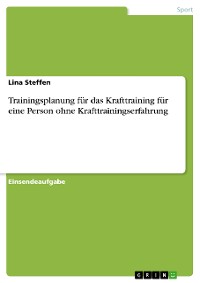 Sport

Lina Steffen

Trainingsplanung für das Krafttraining für eine Person ohne Krafttrainingserfahrung

Einsendeaufgabe

GRIN